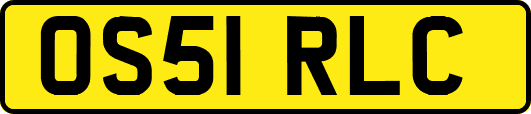 OS51 RLC